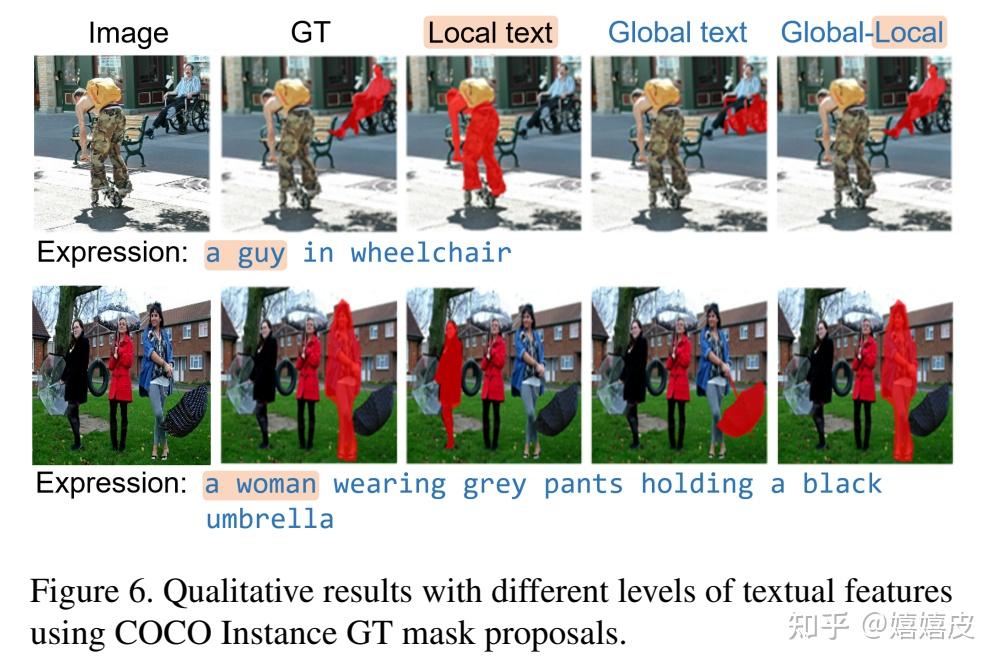 Image GT Local text Global text Global-Local

Expression: a guy in wheelchair

Expression: a woman wearing grey pants holding a black umbrella

Figure 6. Qualitative results with different levels of textual features using COCO Instance GT mask proposals.

知乎 @嬉嬉皮